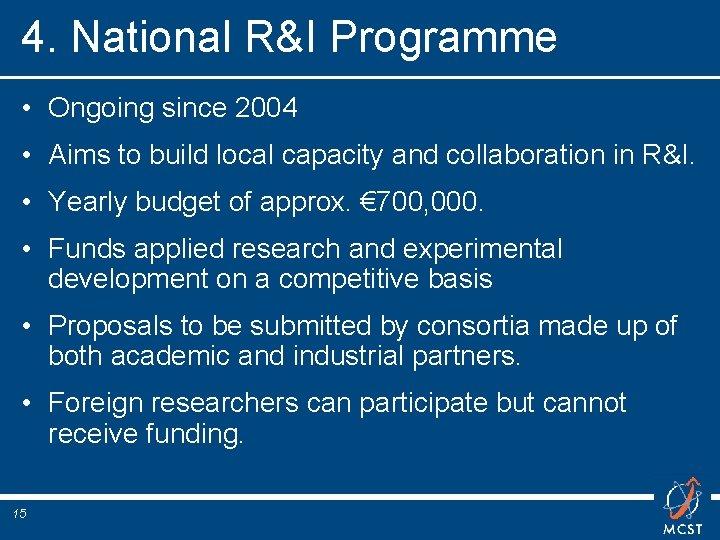 4. National R&I Programme

• Ongoing since 2004

• Aims to build local capacity and collaboration in R&I.

• Yearly budget of approx. €700,000.

• Funds applied research and experimental development on a competitive basis

• Proposals to be submitted by consortia made up of both academic and industrial partners.

• Foreign researchers can participate but cannot receive funding.

15

MCST